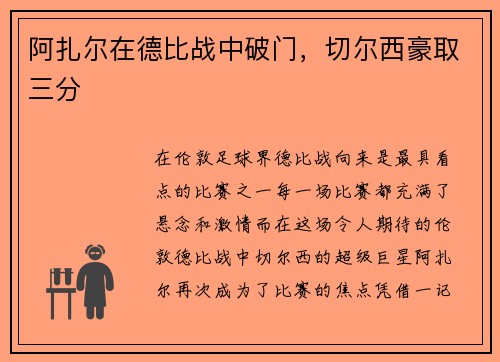 阿扎尔在德比战中破门，切尔西豪取三分

在伦敦足球界德比战向来是最具看点的比赛之一每一场比赛都充满了悬念和激情而在这场令人期待的伦敦德比战中切尔西的超级巨星阿扎尔再次成为了比赛的焦点凭借一记